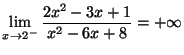 $\lim_{x \to 2^-} \frac{2x^2 - 3x + 1}{x^2 - 6x + 8} = +\infty$